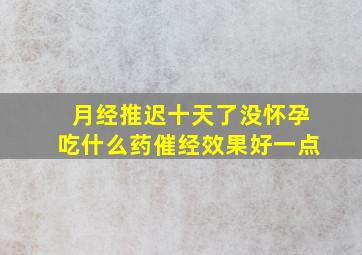 月经推迟十天了没怀孕
吃什么药催经效果好一点